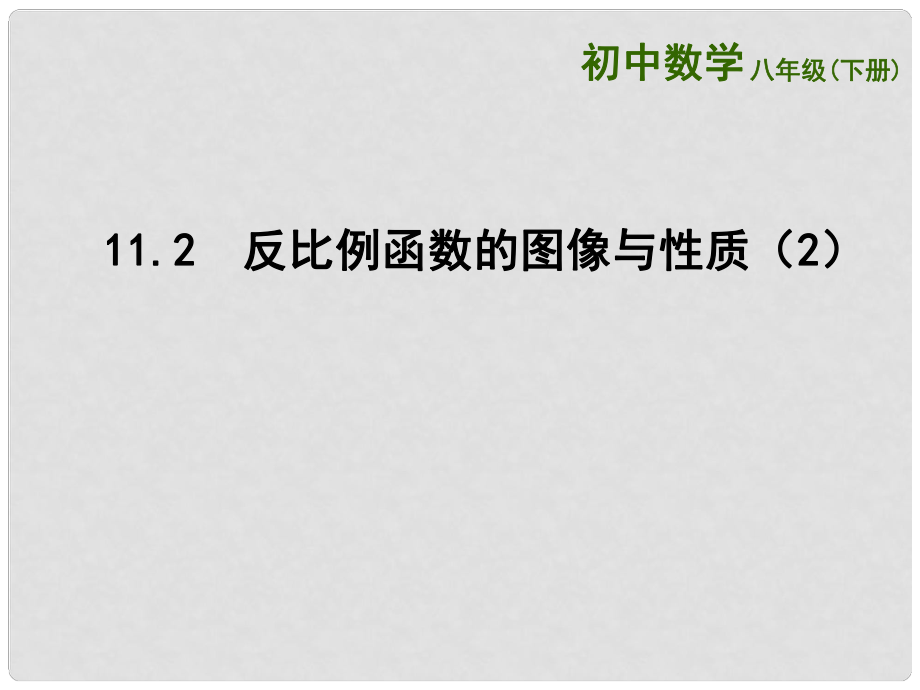 初中数学 八年级(下册)

11.2 反比例函数的图像与性质（2）